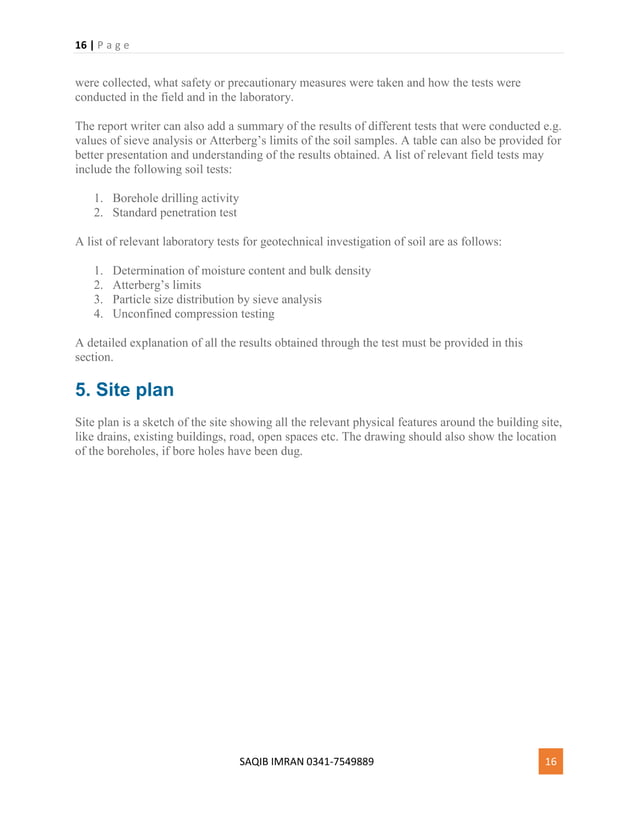 16 | P a g e

were collected, what safety or precautionary measures were taken and how the tests were conducted in the field and in the laboratory.

The report writer can also add a summary of the results of different tests that were conducted e.g. values of sieve analysis or Atterberg's limits of the soil samples. A table can also be provided for better presentation and understanding of the results obtained. A list of relevant field tests may include the following soil tests:

1. Borehole drilling activity
2. Standard penetration test

A list of relevant laboratory tests for geotechnical investigation of soil are as follows:

1. Determination of moisture content and bulk density
2. Atterberg's limits
3. Particle size distribution by sieve analysis
4. Unconfined compression testing

A detailed explanation of all the results obtained through the test must be provided in this section.

5. Site plan

Site plan is a sketch of the site showing all the relevant physical features around the building site, like drains, existing buildings, road, open spaces etc. The drawing should also show the location of the boreholes, if bore holes have been dug.

SAQIB IMRAN 0341-7549889

16